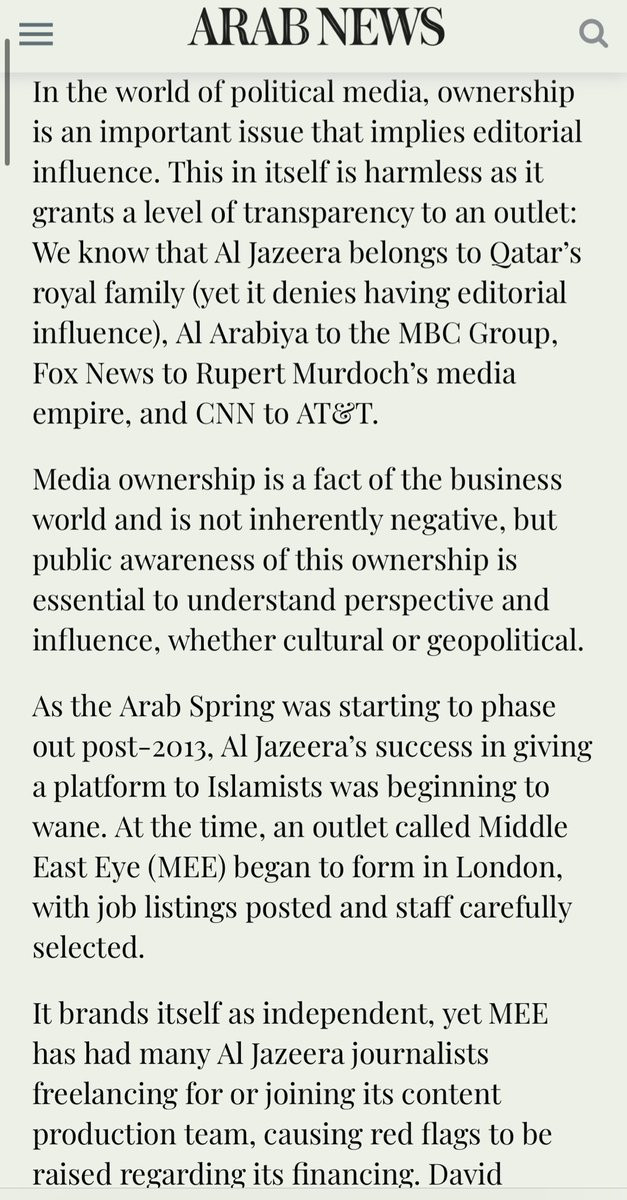 ARAB NEWS

In the world of political media, ownership is an important issue that implies editorial influence. This in itself is harmless as it grants a level of transparency to an outlet: We know that Al Jazeera belongs to Qatar's royal family (yet it denies having editorial influence), Al Arabiya to the MBC Group, Fox News to Rupert Murdoch's media empire, and CNN to AT&T.

Media ownership is a fact of the business world and is not inherently negative, but public awareness of this ownership is essential to understand perspective and influence, whether cultural or geopolitical.

As the Arab Spring was starting to phase out post-2013, Al Jazeera's success in giving a platform to Islamists was beginning to wane. At the time, an outlet called Middle East Eye (MEE) began to form in London, with job listings posted and staff carefully selected.

It brands itself as independent, yet MEE has had many Al Jazeera journalists freelancing for or joining its content production team, causing red flags to be raised regarding its financing. David